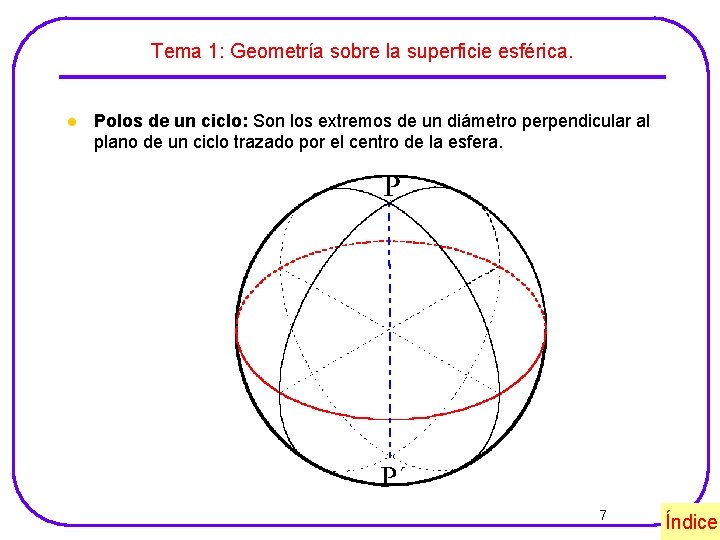 Tema 1: Geometría sobre la superficie esférica.

Polos de un ciclo: Son los extremos de un diámetro perpendicular al plano de un ciclo trazado por el centro de la esfera.

P

P'

7

Índice